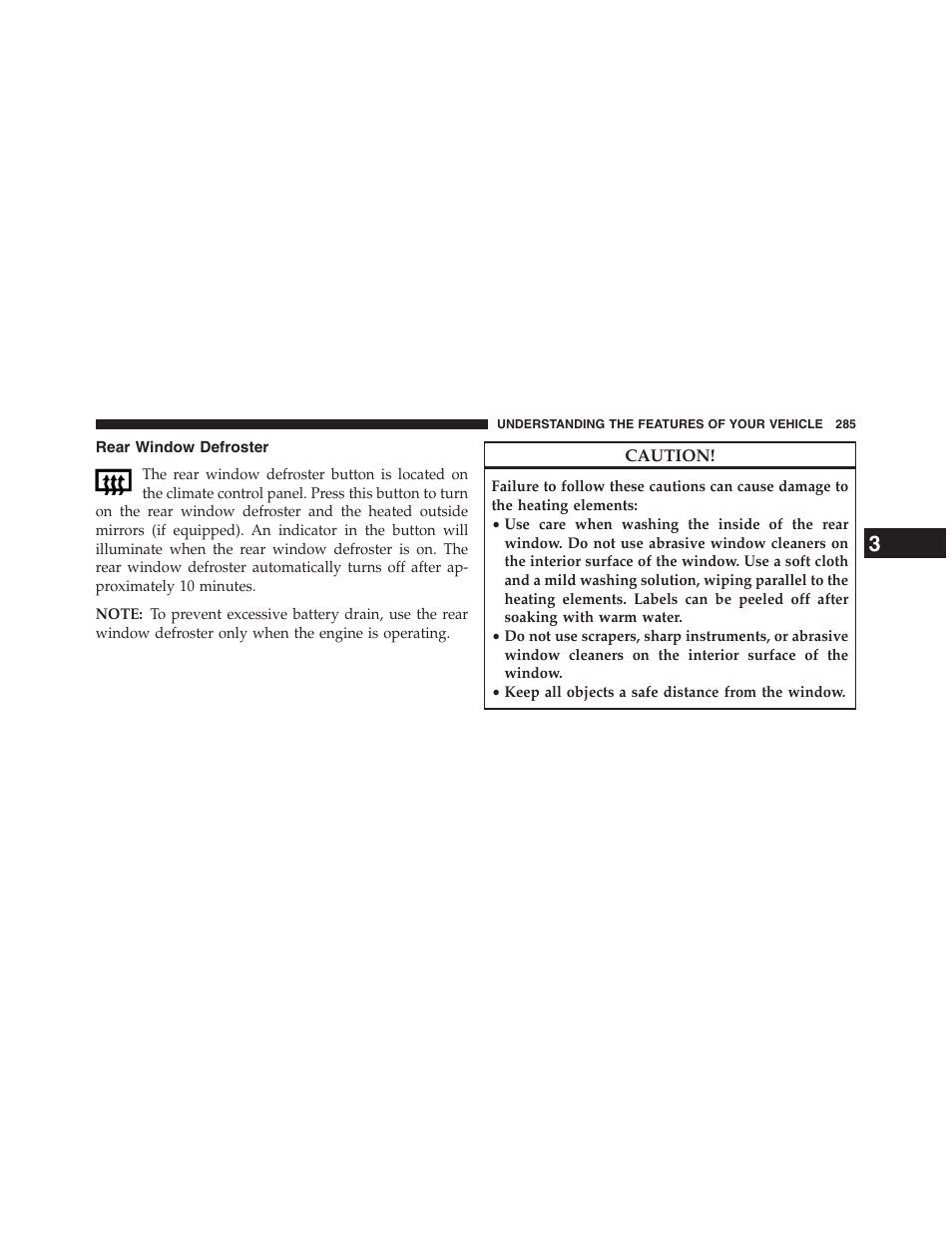 UNDERSTANDING THE FEATURES OF YOUR VEHICLE 285

Rear Window Defroster

The rear window defroster button is located on the climate control panel. Press this button to turn on the rear window defroster and the heated outside mirrors (if equipped). An indicator in the button will illuminate when the rear window defroster is on. The rear window defroster automatically turns off after approximately 10 minutes.

NOTE: To prevent excessive battery drain, use the rear window defroster only when the engine is operating.

CAUTION!

Failure to follow these cautions can cause damage to the heating elements:

• Use care when washing the inside of the rear window. Do not use abrasive window cleaners on the interior surface of the window. Use a soft cloth and a mild washing solution, wiping parallel to the heating elements. Labels can be peeled off after soaking with warm water.
• Do not use scrapers, sharp instruments, or abrasive window cleaners on the interior surface of the window.
• Keep all objects a safe distance from the window.

3